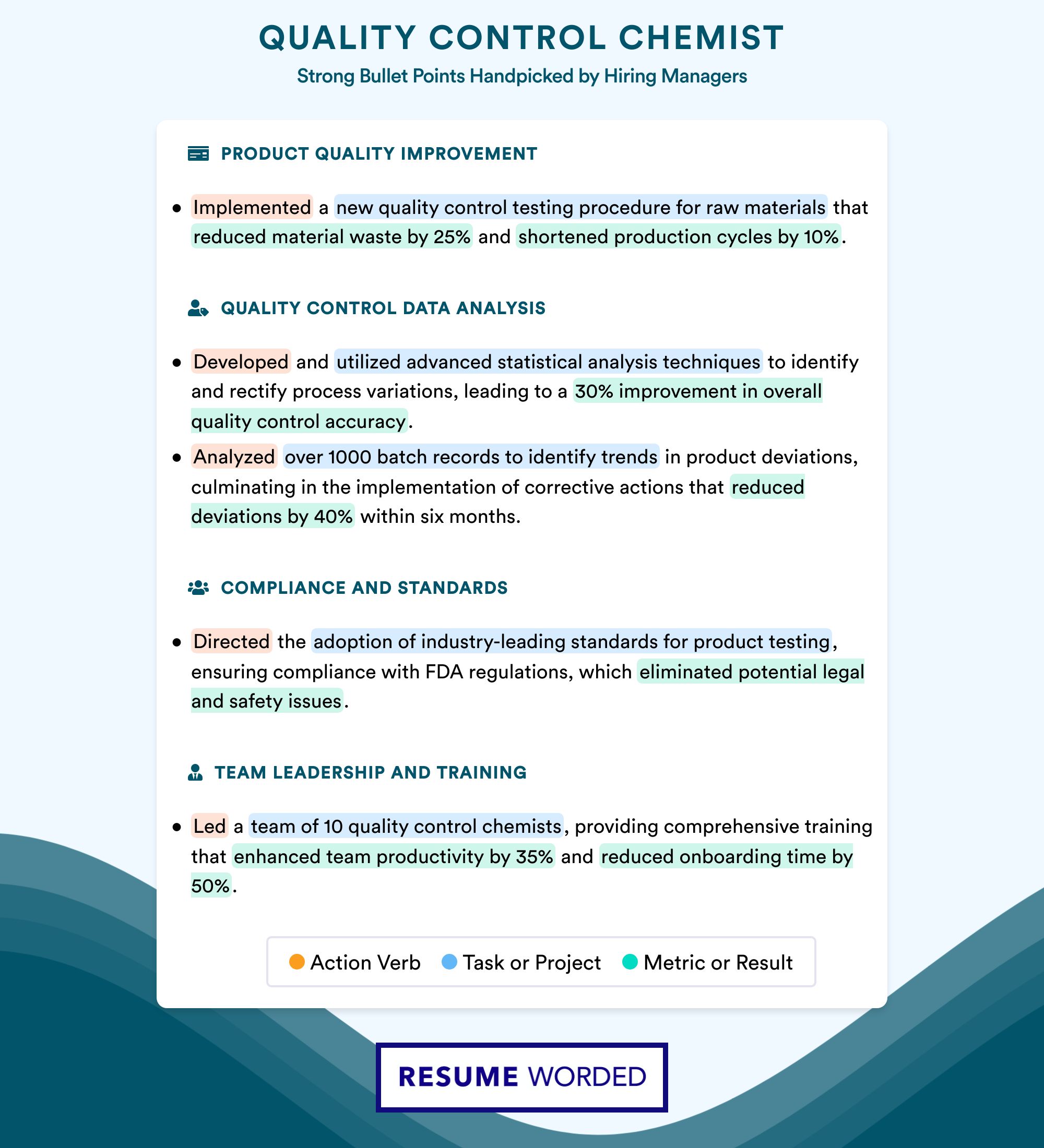 QUALITY CONTROL CHEMIST
Strong Bullet Points Handpicked by Hiring Managers

PRODUCT QUALITY IMPROVEMENT

• Implemented a new quality control testing procedure for raw materials that reduced material waste by 25% and shortened production cycles by 10%.

QUALITY CONTROL DATA ANALYSIS

• Developed and utilized advanced statistical analysis techniques to identify and rectify process variations, leading to a 30% improvement in overall quality control accuracy.
• Analyzed over 1000 batch records to identify trends in product deviations, culminating in the implementation of corrective actions that reduced deviations by 40% within six months.

COMPLIANCE AND STANDARDS

• Directed the adoption of industry-leading standards for product testing, ensuring compliance with FDA regulations, which eliminated potential legal and safety issues.

TEAM LEADERSHIP AND TRAINING

• Led a team of 10 quality control chemists, providing comprehensive training that enhanced team productivity by 35% and reduced onboarding time by 50%.

Action Verb   Task or Project   Metric or Result

RESUME WORDED